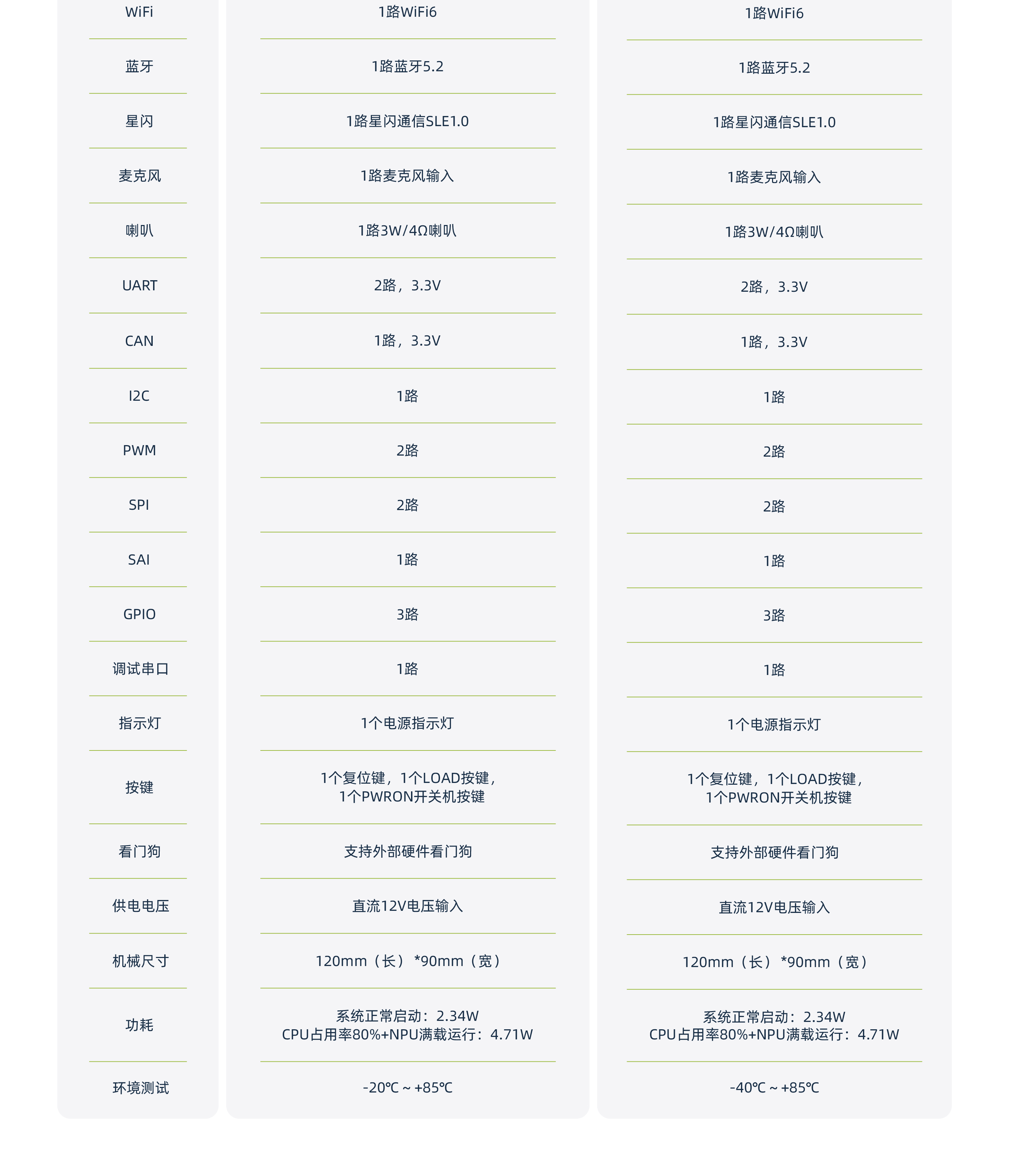 | WiFi | 1路WiFi6 | 1路WiFi6 |
|---|---|---|
| 蓝牙 | 1路蓝牙5.2 | 1路蓝牙5.2 |
| 星闪 | 1路星闪通信SLE1.0 | 1路星闪通信SLE1.0 |
| 麦克风 | 1路麦克风输入 | 1路麦克风输入 |
| 喇叭 | 1路3W/4Ω喇叭 | 1路3W/4Ω喇叭 |
| UART | 2路，3.3V | 2路，3.3V |
| CAN | 1路，3.3V | 1路，3.3V |
| I2C | 1路 | 1路 |
| PWM | 2路 | 2路 |
| SPI | 2路 | 2路 |
| SAI | 1路 | 1路 |
| GPIO | 3路 | 3路 |
| 调试串口 | 1路 | 1路 |
| 指示灯 | 1个电源指示灯 | 1个电源指示灯 |
| 按键 | 1个复位键，1个LOAD按键，1个PWRON开关机按键 | 1个复位键，1个LOAD按键，1个PWRON开关机按键 |
| 看门狗 | 支持外部硬件看门狗 | 支持外部硬件看门狗 |
| 供电电压 | 直流12V电压输入 | 直流12V电压输入 |
| 机械尺寸 | 120mm（长）*90mm（宽） | 120mm（长）*90mm（宽） |
| 功耗 | 系统正常启动：2.34W CPU占用率80%+NPU满载运行：4.71W | 系统正常启动：2.34W CPU占用率80%+NPU满载运行：4.71W |
| 环境测试 | -20℃ ~ +85℃ | -40℃ ~ +85℃ |